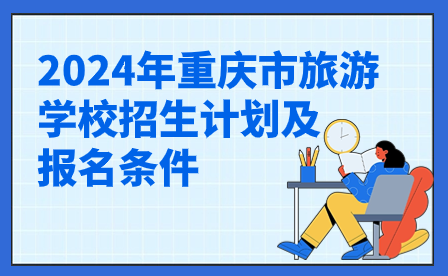 2024年重庆市旅游学校招生计划及报名条件